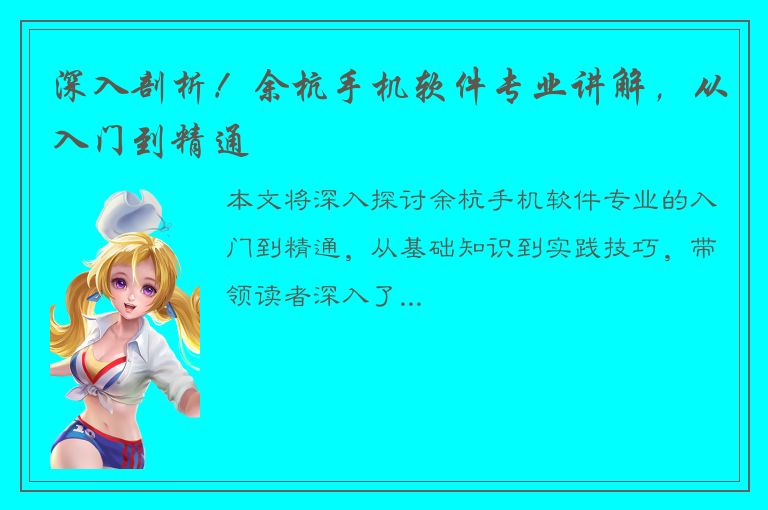 深入剖析！余杭手机软件专业讲解，从入门到精通

本文将深入探讨余杭手机软件专业的入门到精通，从基础知识到实践技巧，带领读者深入了...